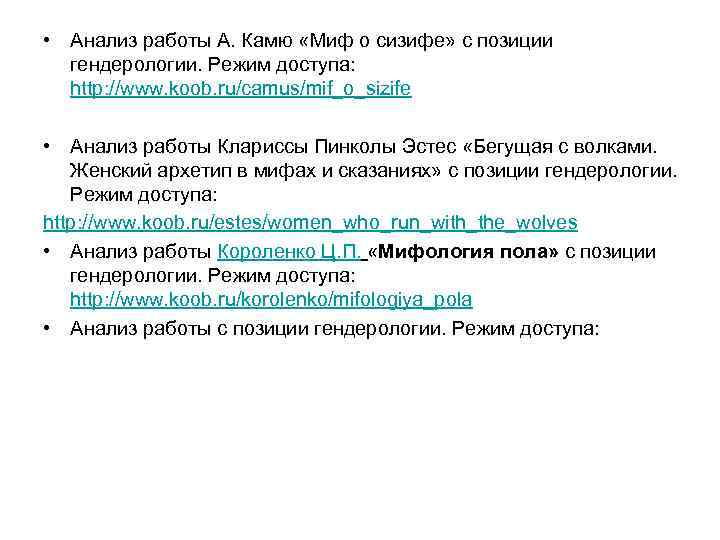 • Анализ работы А. Камю «Миф о сизифе» с позиции гендерологии. Режим доступа: http://www.koob.ru/camus/mif_o_sizife

• Анализ работы Клариссы Пинколы Эстес «Бегущая с волками. Женский архетип в мифах и сказаниях» с позиции гендерологии. Режим доступа:
http://www.koob.ru/estes/women_who_run_with_the_wolves

• Анализ работы Короленко Ц.П. «Мифология пола» с позиции гендерологии. Режим доступа: http://www.koob.ru/korolenko/mifologiya_pola

• Анализ работы с позиции гендерологии. Режим доступа: